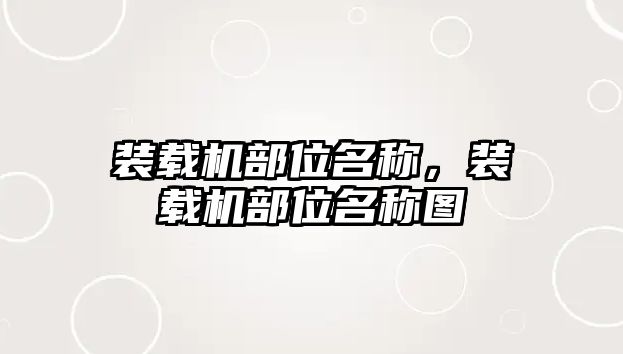 装载机部位名称，装载机部位名称图